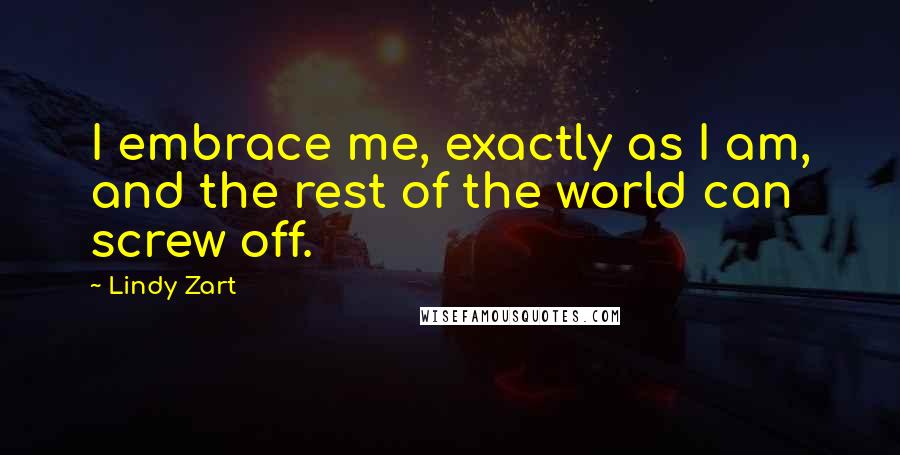 I embrace me, exactly as I am, and the rest of the world can screw off.

- Lindy Zart

WISEFAMOUSQUOTES.COM